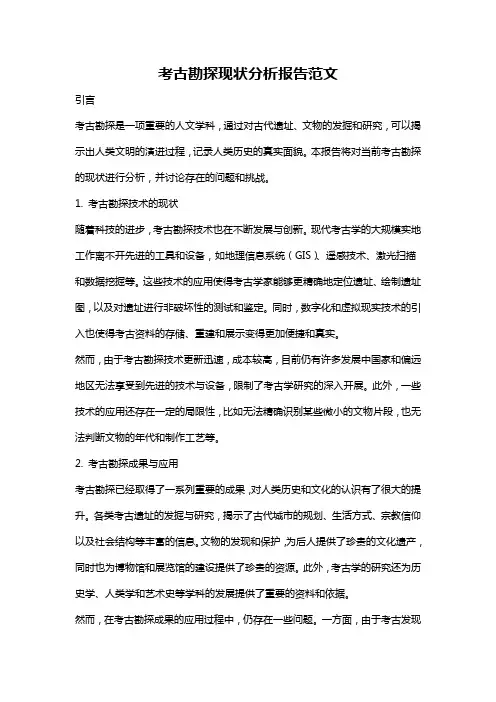 考古勘探现状分析报告范文

引言

考古勘探是一项重要的人文学科，通过对古代遗址、文物的发掘和研究，可以揭示出人类文明的演进过程，记录人类历史的真实面貌。本报告将对当前考古勘探的现状进行分析，并讨论存在的问题和挑战。

1. 考古勘探技术的现状

随着科技的进步，考古勘探技术也在不断发展与创新。现代考古学的大规模实地工作离不开先进的工具和设备，如地理信息系统（GIS）、遥感技术、激光扫描和数据挖掘等。这些技术的应用使得考古学家能够更精确地定位遗址、绘制遗址图，以及对遗址进行非破坏性的测试和鉴定。同时，数字化和虚拟现实技术的引入也使得考古资料的存储、重建和展示变得更加便捷和真实。

然而，由于考古勘探技术更新迅速，成本较高，目前仍有许多发展中国家和偏远地区无法享受到先进的技术与设备，限制了考古学研究的深入开展。此外，一些技术的应用还存在一定的局限性，比如无法精确识别某些微小的文物片段，也无法判断文物的年代和制作工艺等。

2. 考古勘探成果与应用

考古勘探已经取得了一系列重要的成果，对人类历史和文化的认识有了很大的提升。各类考古遗址的发掘与研究，揭示了古代城市的规划、生活方式、宗教信仰以及社会结构等丰富的信息。文物的发现和保护，为后人提供了珍贵的文化遗产，同时也为博物馆和展览馆的建设提供了珍贵的资源。此外，考古学的研究还为历史学、人类学和艺术史等学科的发展提供了重要的资料和依据。

然而，在考古勘探成果的应用过程中，仍存在一些问题。一方面，由于考古发现